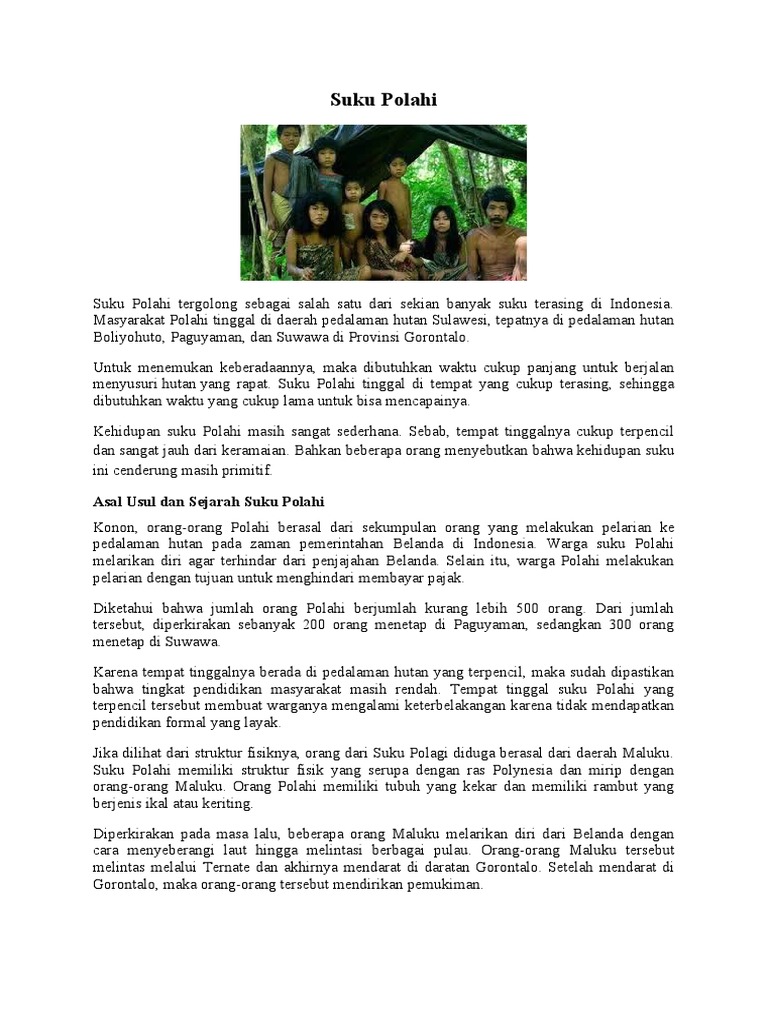 Suku Polahi

Suku Polahi tergolong sebagai salah satu dari sekian banyak suku terasing di Indonesia. Masyarakat Polahi tinggal di daerah pedalaman hutan Sulawesi, tepatnya di pedalaman hutan Boliyohuto, Paguyaman, dan Suwawa di Provinsi Gorontalo.

Untuk menemukan keberadaannya, maka dibutuhkan waktu cukup panjang untuk berjalan menyusuri hutan yang rapat. Suku Polahi tinggal di tempat yang cukup terasing, sehingga dibutuhkan waktu yang cukup lama untuk bisa mencapainya.

Kehidupan suku Polahi masih sangat sederhana. Sebab, tempat tinggalnya cukup terpencil dan sangat jauh dari keramaian. Bahkan beberapa orang menyebutkan bahwa kehidupan suku ini cenderung masih primitif.

Asal Usul dan Sejarah Suku Polahi

Konon, orang-orang Polahi berasal dari sekumpulan orang yang melakukan pelarian ke pedalaman hutan pada zaman pemerintahan Belanda di Indonesia. Warga suku Polahi melarikan diri agar terhindar dari penjajahan Belanda. Selain itu, warga Polahi melakukan pelarian dengan tujuan untuk menghindari membayar pajak.

Diketahui bahwa jumlah orang Polahi berjumlah kurang lebih 500 orang. Dari jumlah tersebut, diperkirakan sebanyak 200 orang menetap di Paguyaman, sedangkan 300 orang menetap di Suwawa.

Karena tempat tinggalnya berada di pedalaman hutan yang terpencil, maka sudah dipastikan bahwa tingkat pendidikan masyarakat masih rendah. Tempat tinggal suku Polahi yang terpencil tersebut membuat warganya mengalami keterbelakangan karena tidak mendapatkan pendidikan formal yang layak.

Jika dilihat dari struktur fisiknya, orang dari Suku Polagi diduga berasal dari daerah Maluku. Suku Polahi memiliki struktur fisik yang serupa dengan ras Polynesia dan mirip dengan orang-orang Maluku. Orang Polahi memiliki tubuh yang kekar dan memiliki rambut yang berjenis ikal atau keriting.

Diperkirakan pada masa lalu, beberapa orang Maluku melarikan diri dari Belanda dengan cara menyeberangi laut hingga melintasi berbagai pulau. Orang-orang Maluku tersebut melintas melalui Ternate dan akhirnya mendarat di daratan Gorontalo. Setelah mendarat di Gorontalo, maka orang-orang tersebut mendirikan pemukiman.